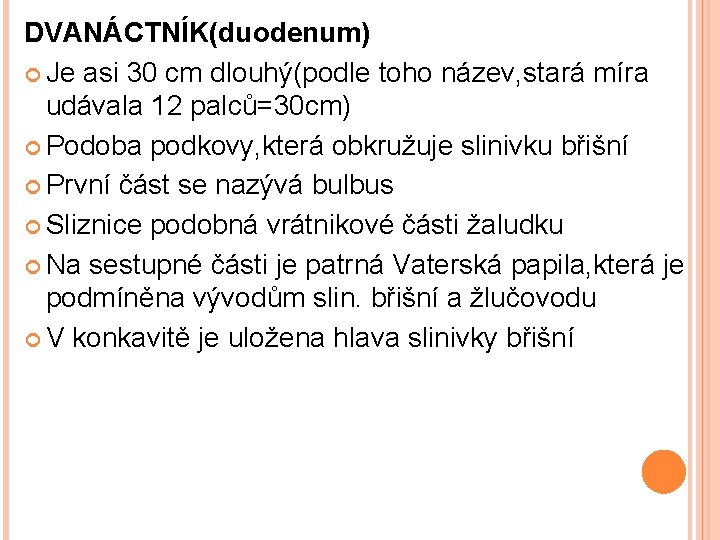 DVANÁCTNÍK(duodenum)

Je asi 30 cm dlouhý(podle toho název,stará míra udávala 12 palců=30cm)

Podoba podkovy,která obkružuje slinivku břišní

První část se nazývá bulbus

Sliznice podobná vrátnikové části žaludku

Na sestupné části je patrná Vaterská papila,která je podmíněna vývodům slin. břišní a žlučovodu

V konkavitě je uložena hlava slinivky břišní